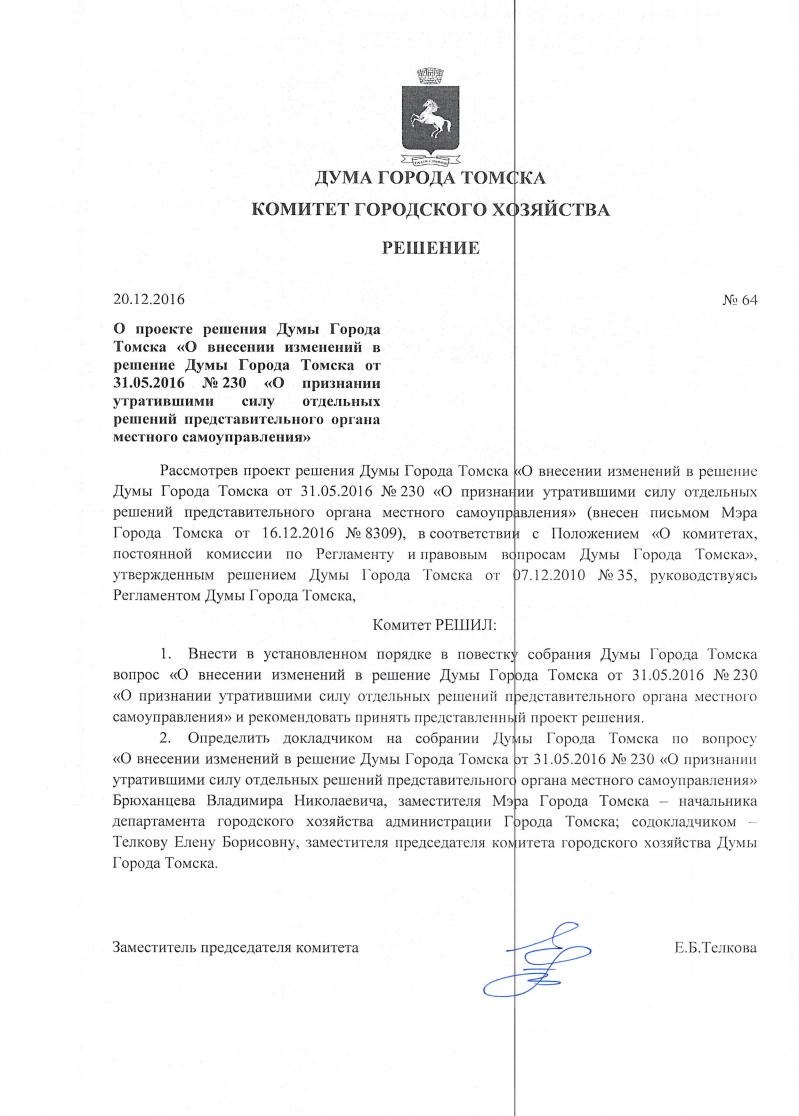 ДУМА ГОРОДА ТОМСКА

КОМИТЕТ ГОРОДСКОГО ХОЗЯЙСТВА

РЕШЕНИЕ

20.12.2016

№ 64

О проекте решения Думы Города Томска «О внесении изменений в решение Думы Города Томска от 31.05.2016 № 230 «О признании утратившими силу отдельных решений представительного органа местного самоуправления»

Рассмотрев проект решения Думы Города Томска «О внесении изменений в решение Думы Города Томска от 31.05.2016 № 230 «О признании утратившими силу отдельных решений представительного органа местного самоуправления» (внесен письмом Мэра Города Томска от 16.12.2016 № 8309), в соответствии с Положением «О комитетах, постоянной комиссии по Регламенту и правовым вопросам Думы Города Томска», утвержденным решением Думы Города Томска от 07.12.2010 № 35, руководствуясь Регламентом Думы Города Томска,

Комитет РЕШИЛ:

1. Внести в установленном порядке в повестку собрания Думы Города Томска вопрос «О внесении изменений в решение Думы Города Томска от 31.05.2016 № 230 «О признании утратившими силу отдельных решений представительного органа местного самоуправления» и рекомендовать принять представленный проект решения.

2. Определить докладчиком на собрании Думы Города Томска по вопросу «О внесении изменений в решение Думы Города Томска от 31.05.2016 № 230 «О признании утратившими силу отдельных решений представительного органа местного самоуправления» Брюханцева Владимира Николаевича, заместителя Мэра Города Томска – начальника департамента городского хозяйства администрации Города Томска; содокладчиком – Телкову Елену Борисовну, заместителя председателя комитета городского хозяйства Думы Города Томска.

Заместитель председателя комитета

Е.Б.Телкова